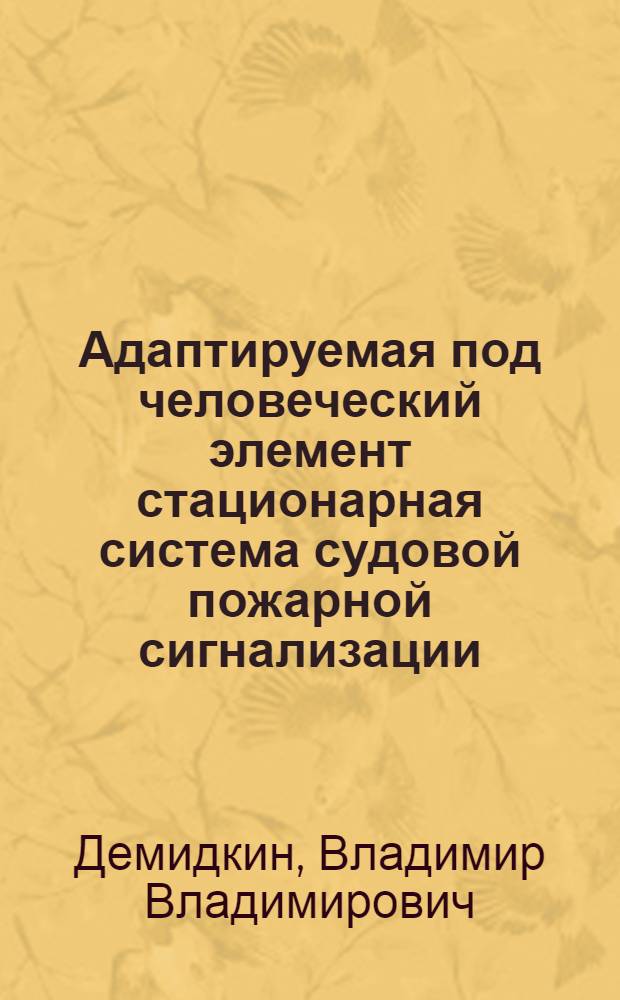 Адаптируемая под человеческий элемент стационарная система судовой пожарной сигнализации

Демидкин, Владимир Владимирович